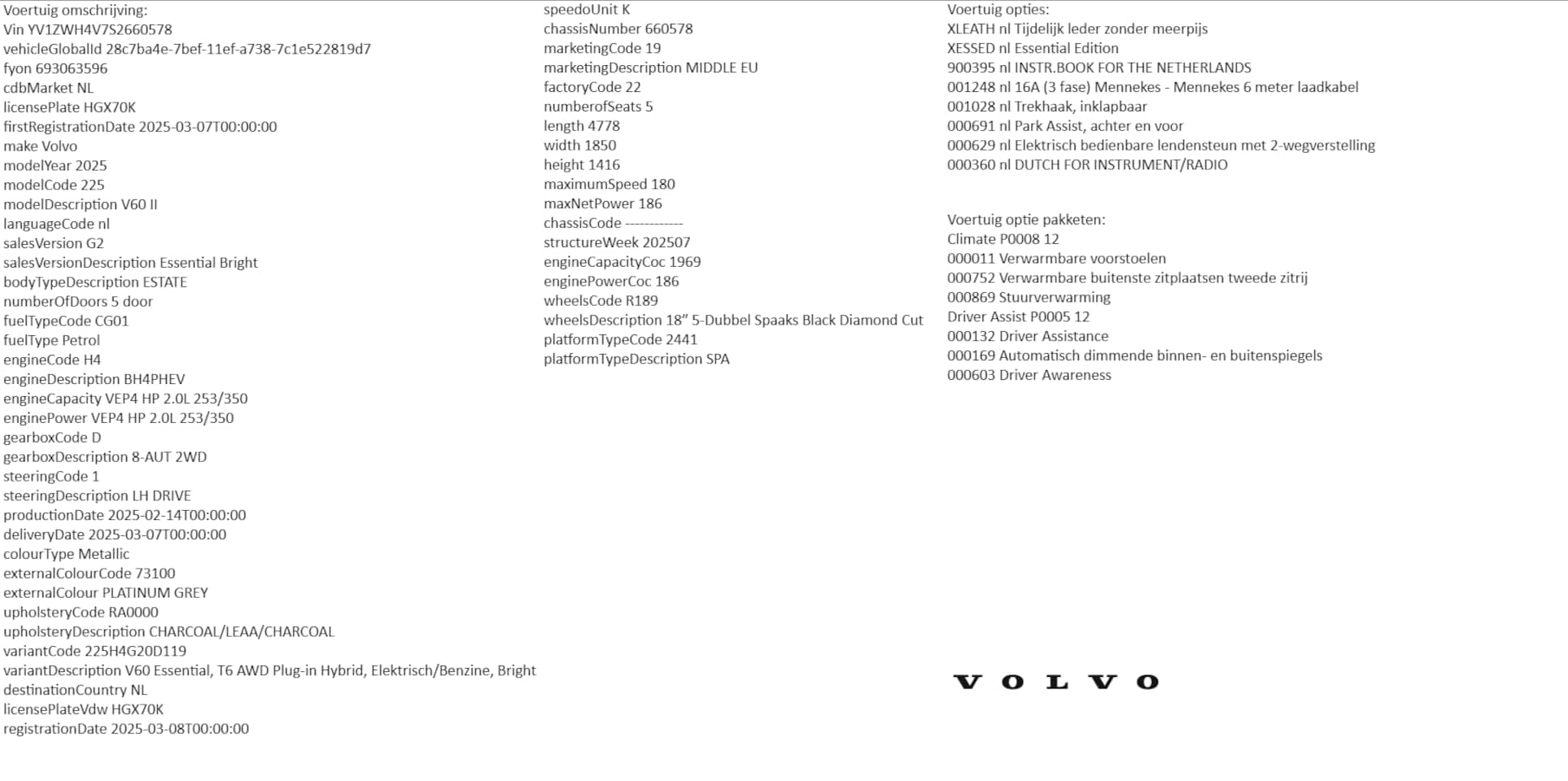 Voertuig omschrijving:
Vin YV1ZWH4V7S2660578
vehicleGlobalId 28c7ba4e-7bef-11ef-a738-7c1e522819d7
fyon 693063596
cdbMarket NL
licensePlate HGX70K
firstRegistrationDate 2025-03-07T00:00:00
make Volvo
modelYear 2025
modelCode 225
modelDescription V60 II
languageCode nl
salesVersion G2
salesVersionDescription Essential Bright
bodyTypeDescription ESTATE
numberOfDoors 5 door
fuelTypeCode CG01
fuelType Petrol
engineCode H4
engineDescription BH4PHEV
engineCapacity VEP4 HP 2.0L 253/350
enginePower VEP4 HP 2.0L 253/350
gearboxCode D
gearboxDescription 8-AUT 2WD
steeringCode 1
steeringDescription LH DRIVE
productionDate 2025-02-14T00:00:00
deliveryDate 2025-03-07T00:00:00
colourType Metallic
externalColourCode 73100
externalColour PLATINUM GREY
upholsteryCode RA0000
upholsteryDescription CHARCOAL/LEAA/CHARCOAL
variantCode 225H4G20D119
variantDescription V60 Essential, T6 AWD Plug-in Hybrid, Elektrisch/Benzine, Bright
destinationCountry NL
licensePlateVdw HGX70K
registrationDate 2025-03-08T00:00:00

speedoUnit K
chassisNumber 660578
marketingCode 19
marketingDescription MIDDLE EU
factoryCode 22
numberofSeats 5
length 4778
width 1850
height 1416
maximumSpeed 180
maxNetPower 186
chassisCode ------------
structureWeek 202507
engineCapacityCoc 1969
enginePowerCoc 186
wheelsCode R189
wheelsDescription 18" 5-Dubbel Spaaks Black Diamond Cut
platformTypeCode 2441
platformTypeDescription SPA

Voertuig opties:
XLEATH nl Tijdelijk leder zonder meerpijs
XESSED nl Essential Edition
900395 nl INSTR.BOOK FOR THE NETHERLANDS
001248 nl 16A (3 fase) Mennekes - Mennekes 6 meter laadkabel
001028 nl Trekhaak, inklapbaar
000691 nl Park Assist, achter en voor
000629 nl Elektrisch bedienbare lendensteun met 2-wegverstelling
000360 nl DUTCH FOR INSTRUMENT/RADIO

Voertuig optie pakketen:
Climate P0008 12
000011 Verwarmbare voorstoelen
000752 Verwarmbare buitenste zitplaatsen tweede zitrij
000869 Stuurverwarming
Driver Assist P0005 12
000132 Driver Assistance
000169 Automatisch dimmende binnen- en buitenspiegels
000603 Driver Awareness

VOLVO